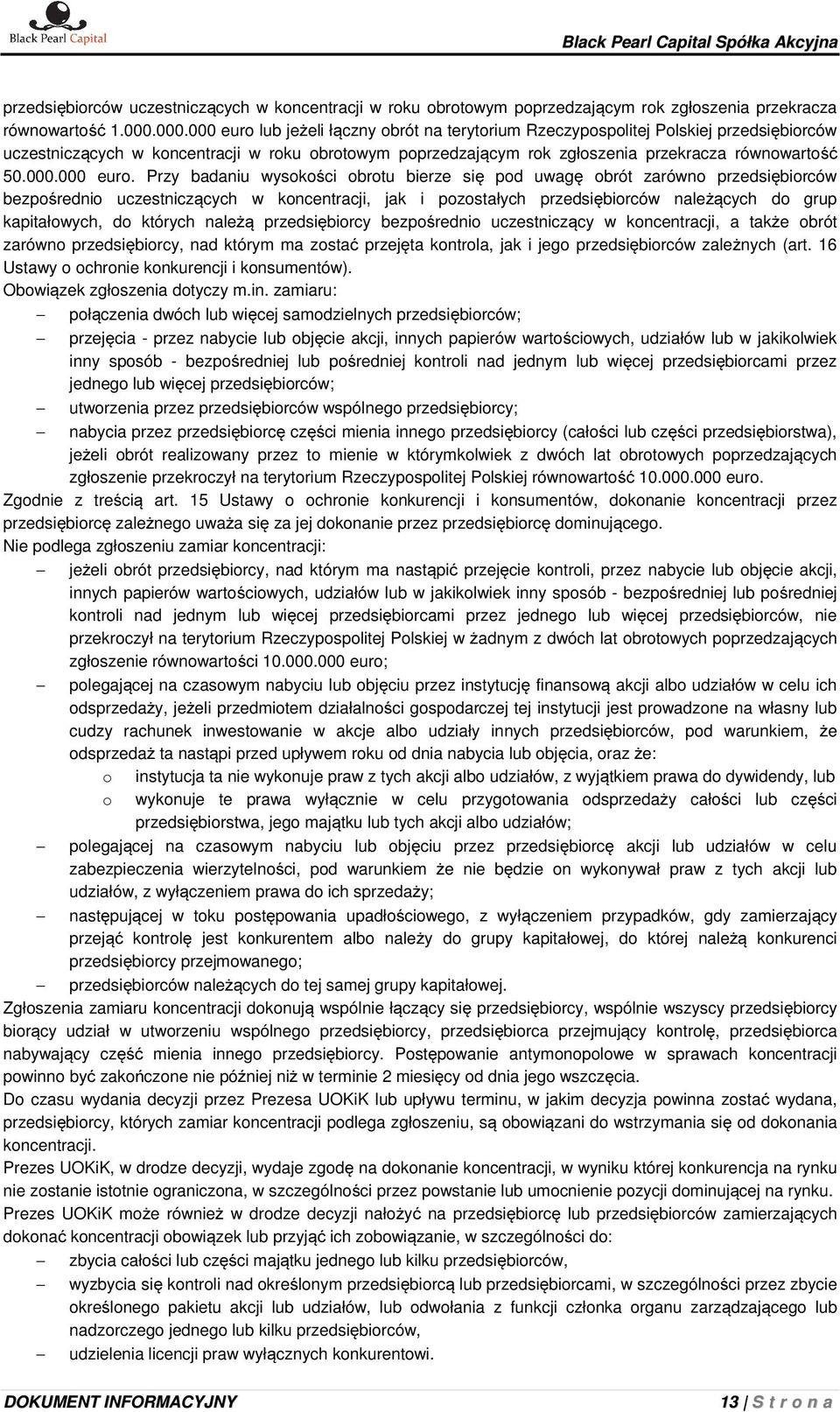 Black Pearl Capital

Black Pearl Capital Spółka Akcyjna

przedsiębiorców uczestniczących w koncentracji w roku obrotowym poprzedzającym rok zgłoszenia przekracza równowartość 1.000.000.000 euro lub jeżeli łączny obrót na terytorium Rzeczypospolitej Polskiej przedsiębiorców uczestniczących w koncentracji w roku obrotowym poprzedzającym rok zgłoszenia przekracza równowartość 50.000.000 euro. Przy badaniu wysokości obrotu bierze się pod uwagę obrót zarówno przedsiębiorców bezpośrednio uczestniczących w koncentracji, jak i pozostałych przedsiębiorców należących do grup kapitałowych, do których należą przedsiębiorcy bezpośrednio uczestniczący w koncentracji, a także obrót zarówno przedsiębiorcy, nad którym ma zostać przejęta kontrola, jak i jego przedsiębiorców zależnych (art. 16 Ustawy o ochronie konkurencji i konsumentów).
Obowiązek zgłoszenia dotyczy m.in. zamiaru:
– połączenia dwóch lub więcej samodzielnych przedsiębiorców;
– przejęcia - przez nabycie lub objęcie akcji, innych papierów wartościowych, udziałów lub w jakikolwiek inny sposób - bezpośredniej lub pośredniej kontroli nad jednym lub więcej przedsiębiorcami przez jednego lub więcej przedsiębiorców;
– utworzenia przez przedsiębiorców wspólnego przedsiębiorcy;
– nabycia przez przedsiębiorcę części mienia innego przedsiębiorcy (całości lub części przedsiębiorstwa), jeżeli obrót realizowany przez to mienie w którymkolwiek z dwóch lat obrotowych poprzedzających zgłoszenie przekroczył na terytorium Rzeczypospolitej Polskiej równowartość 10.000.000 euro.
Zgodnie z treścią art. 15 Ustawy o ochronie konkurencji i konsumentów, dokonanie koncentracji przez przedsiębiorcę zależnego uważa się za jej dokonanie przez przedsiębiorcę dominującego.
Nie podlega zgłoszeniu zamiar koncentracji:
– jeżeli obrót przedsiębiorcy, nad którym ma nastąpić przejęcie kontroli, przez nabycie lub objęcie akcji, innych papierów wartościowych, udziałów lub w jakikolwiek inny sposób - bezpośredniej lub pośredniej kontroli nad jednym lub więcej przedsiębiorcami przez jednego lub więcej przedsiębiorców, nie przekroczył na terytorium Rzeczypospolitej Polskiej w żadnym z dwóch lat obrotowych poprzedzających zgłoszenie równowartości 10.000.000 euro;
– polegającej na czasowym nabyciu lub objęciu przez instytucję finansową akcji albo udziałów w celu ich odsprzedaży, jeżeli przedmiotem działalności gospodarczej tej instytucji jest prowadzone na własny lub cudzy rachunek inwestowanie w akcje albo udziały innych przedsiębiorców, pod warunkiem, że odsprzedaż ta nastąpi przed upływem roku od dnia nabycia lub objęcia, oraz że:
o instytucja ta nie wykonuje praw z tych akcji albo udziałów, z wyjątkiem prawa do dywidendy, lub
o wykonuje te prawa wyłącznie w celu przygotowania odsprzedaży całości lub części przedsiębiorstwa, jego majątku lub tych akcji albo udziałów;
– polegającej na czasowym nabyciu lub objęciu przez przedsiębiorcę akcji lub udziałów w celu zabezpieczenia wierzytelności, pod warunkiem że nie będzie on wykonywał praw z tych akcji lub udziałów, z wyłączeniem prawa do ich sprzedaży;
– następującej w toku postępowania upadłościowego, z wyłączeniem przypadków, gdy zamierzający przejąć kontrolę jest konkurentem albo należy do grupy kapitałowej, do której należą konkurenci przedsiębiorcy przejmowanego;
– przedsiębiorców należących do tej samej grupy kapitałowej.
Zgłoszenia zamiaru koncentracji dokonują wspólnie łączący się przedsiębiorcy, wspólnie wszyscy przedsiębiorcy biorący udział w utworzeniu wspólnego przedsiębiorcy, przedsiębiorca przejmujący kontrolę, przedsiębiorca nabywający część mienia innego przedsiębiorcy. Postępowanie antymonopolowe w sprawach koncentracji powinno być zakończone nie później niż w terminie 2 miesięcy od dnia jego wszczęcia.
Do czasu wydania decyzji przez Prezesa UOKiK lub upływu terminu, w jakim decyzja powinna zostać wydana, przedsiębiorcy, których zamiar koncentracji podlega zgłoszeniu, są obowiązani do wstrzymania się od dokonania koncentracji.
Prezes UOKiK, w drodze decyzji, wydaje zgodę na dokonanie koncentracji, w wyniku której konkurencja na rynku nie zostanie istotnie ograniczona, w szczególności przez powstanie lub umocnienie pozycji dominującej na rynku.
Prezes UOKiK może również w drodze decyzji nałożyć na przedsiębiorcę lub przedsiębiorców zamierzających dokonać koncentracji obowiązek lub przyjąć ich zobowiązanie, w szczególności do:
– zbycia całości lub części majątku jednego lub kilku przedsiębiorców,
– wyzbycia się kontroli nad określonym przedsiębiorcą lub przedsiębiorcami, w szczególności przez zbycie określonego pakietu akcji lub udziałów, lub odwołania z funkcji członka organu zarządzającego lub nadzorczego jednego lub kilku przedsiębiorców,
– udzielenia licencji praw wyłącznych konkurentowi.

DOKUMENT INFORMACYJNY 13 | S t r o n a